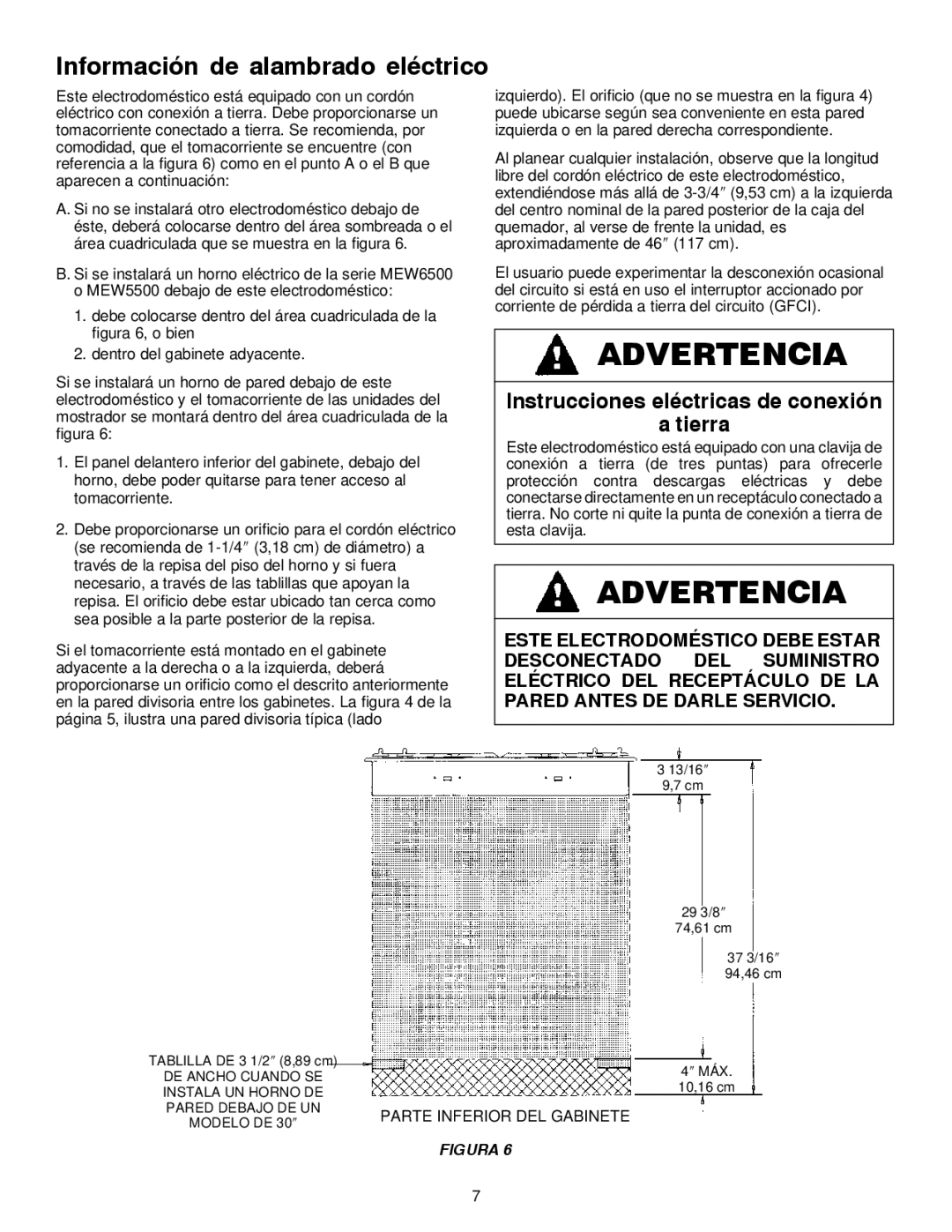 Información de alambrado eléctrico

Este electrodoméstico está equipado con un cordón eléctrico con conexión a tierra. Debe proporcionarse un tomacorriente conectado a tierra. Se recomienda, por comodidad, que el tomacorriente se encuentre (con referencia a la figura 6) como en el punto A o el B que aparecen a continuación:

A. Si no se instalará otro electrodoméstico debajo de éste, deberá colocarse dentro del área sombreada o el área cuadriculada que se muestra en la figura 6.

B. Si se instalará un horno eléctrico de la serie MEW6500 o MEW5500 debajo de este electrodoméstico:

1. debe colocarse dentro del área cuadriculada de la figura 6, o bien

2. dentro del gabinete adyacente.

Si se instalará un horno de pared debajo de este electrodoméstico y el tomacorriente de las unidades del mostrador se montará dentro del área cuadriculada de la figura 6:

1. El panel delantero inferior del gabinete, debajo del horno, debe poder quitarse para tener acceso al tomacorriente.

2. Debe proporcionarse un orificio para el cordón eléctrico (se recomienda de 1-1/4″ (3,18 cm) de diámetro) a través de la repisa del piso del horno y si fuera necesario, a través de las tablillas que apoyan la repisa. El orificio debe estar ubicado tan cerca como sea posible a la parte posterior de la repisa.

Si el tomacorriente está montado en el gabinete adyacente a la derecha o a la izquierda, deberá proporcionarse un orificio como el descrito anteriormente en la pared divisoria entre los gabinetes. La figura 4 de la página 5, ilustra una pared divisoria típica (lado izquierdo). El orificio (que no se muestra en la figura 4) puede ubicarse según sea conveniente en esta pared izquierda o en la pared derecha correspondiente.

Al planear cualquier instalación, observe que la longitud libre del cordón eléctrico de este electrodoméstico, extendiéndose más allá de 3-3/4″ (9,53 cm) a la izquierda del centro nominal de la pared posterior de la caja del quemador, al verse de frente la unidad, es aproximadamente de 46″ (117 cm).

El usuario puede experimentar la desconexión ocasional del circuito si está en uso el interruptor accionado por corriente de pérdida a tierra del circuito (GFCI).

ADVERTENCIA

Instrucciones eléctricas de conexión a tierra

Este electrodoméstico está equipado con una clavija de conexión a tierra (de tres puntas) para ofrecerle protección contra descargas eléctricas y debe conectarse directamente en un receptáculo conectado a tierra. No corte ni quite la punta de conexión a tierra de esta clavija.

ADVERTENCIA

ESTE ELECTRODOMÉSTICO DEBE ESTAR DESCONECTADO DEL SUMINISTRO ELÉCTRICO DEL RECEPTÁCULO DE LA PARED ANTES DE DARLE SERVICIO.

3 13/16″
9,7 cm

29 3/8″
74,61 cm

37 3/16″
94,46 cm

4″ MÁX.
10,16 cm

TABLILLA DE 3 1/2″ (8,89 cm) DE ANCHO CUANDO SE INSTALA UN HORNO DE PARED DEBAJO DE UN MODELO DE 30″

PARTE INFERIOR DEL GABINETE

FIGURA 6

7